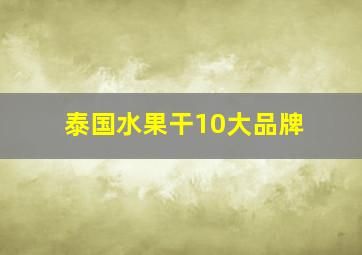 泰国水果干10大品牌